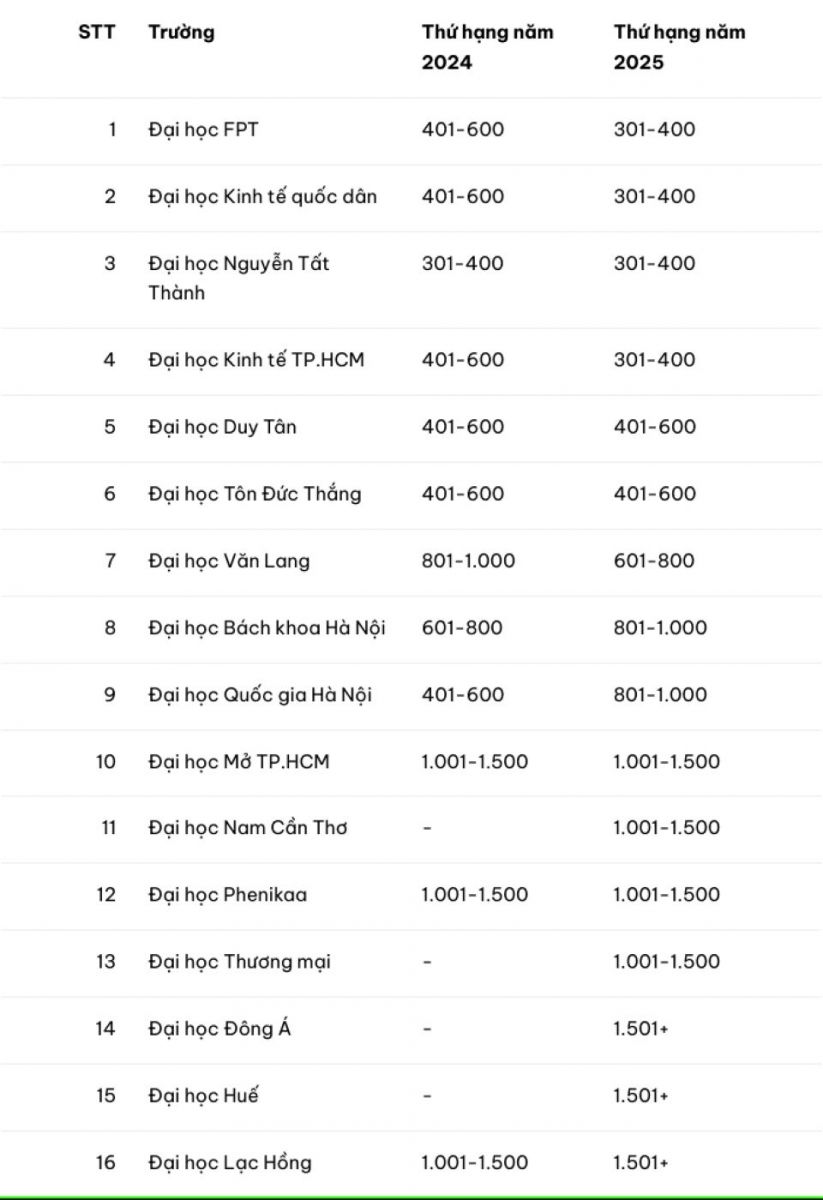 | STT | Trường | Thứ hạng năm 2024 | Thứ hạng năm 2025 |
|---|---|---|---|
| 1 | Đại học FPT | 401-600 | 301-400 |
| 2 | Đại học Kinh tế quốc dân | 401-600 | 301-400 |
| 3 | Đại học Nguyễn Tất Thành | 301-400 | 301-400 |
| 4 | Đại học Kinh tế TP.HCM | 401-600 | 301-400 |
| 5 | Đại học Duy Tân | 401-600 | 401-600 |
| 6 | Đại học Tôn Đức Thắng | 401-600 | 401-600 |
| 7 | Đại học Văn Lang | 801-1.000 | 601-800 |
| 8 | Đại học Bách khoa Hà Nội | 601-800 | 801-1.000 |
| 9 | Đại học Quốc gia Hà Nội | 401-600 | 801-1.000 |
| 10 | Đại học Mở TP.HCM | 1.001-1.500 | 1.001-1.500 |
| 11 | Đại học Nam Cần Thơ | - | 1.001-1.500 |
| 12 | Đại học Phenikaa | 1.001-1.500 | 1.001-1.500 |
| 13 | Đại học Thương mại | - | 1.001-1.500 |
| 14 | Đại học Đông Á | - | 1.501+ |
| 15 | Đại học Huế | - | 1.501+ |
| 16 | Đại học Lạc Hồng | 1.001-1.500 | 1.501+ |